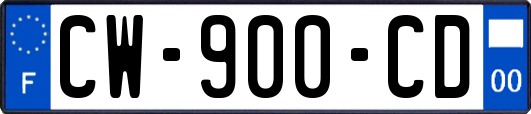 F

CW-900-CD

00